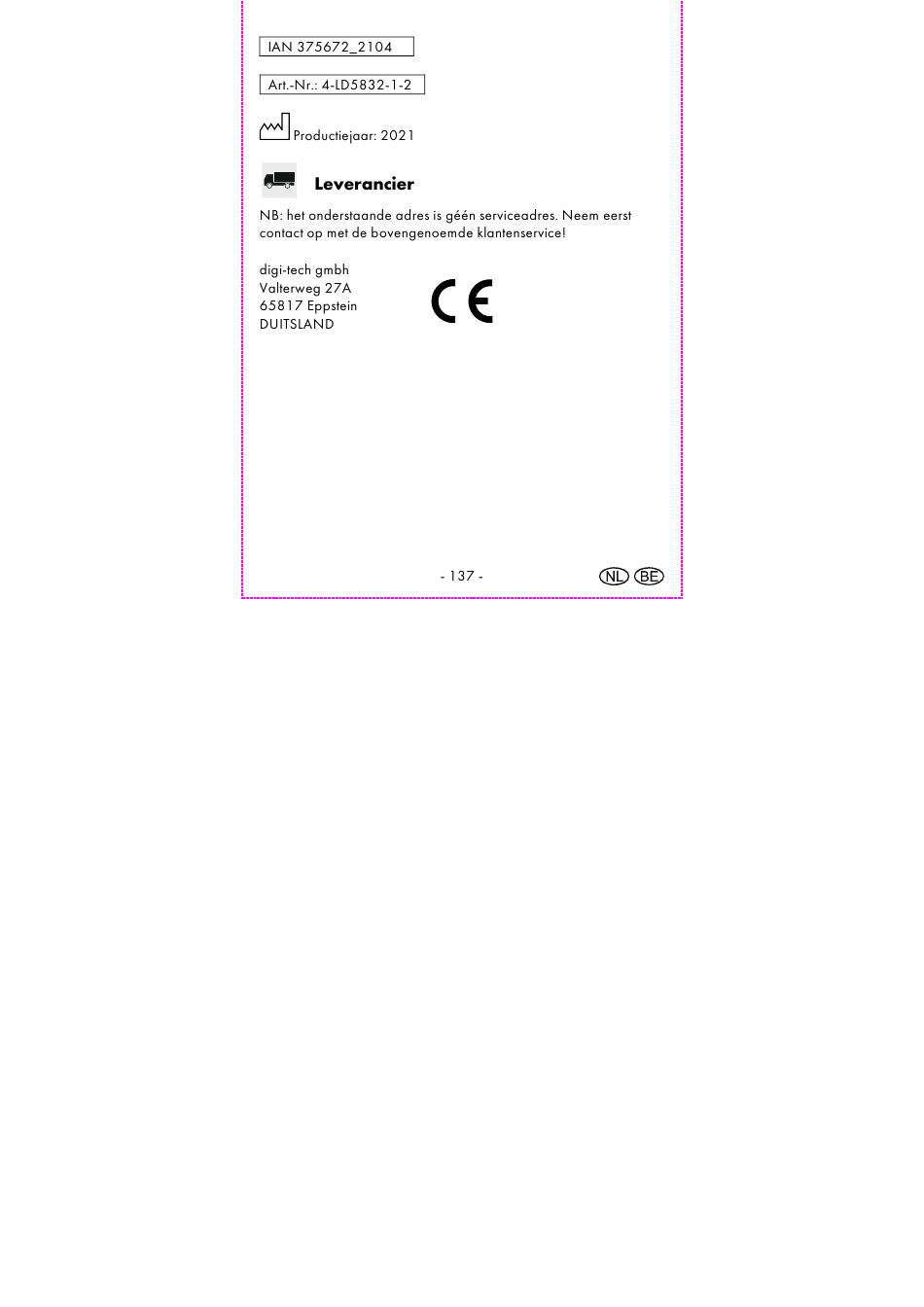 IAN 375672_2104

Art.-Nr.: 4-LD5832-1-2

Productiejaar: 2021

Leverancier

NB: het onderstaande adres is géén serviceadres. Neem eerst contact op met de bovengenoemde klantenservice!

digi-tech gmbh
Valterweg 27A
65817 Eppstein
DUITSLAND

CE

- 137 -

NL BE